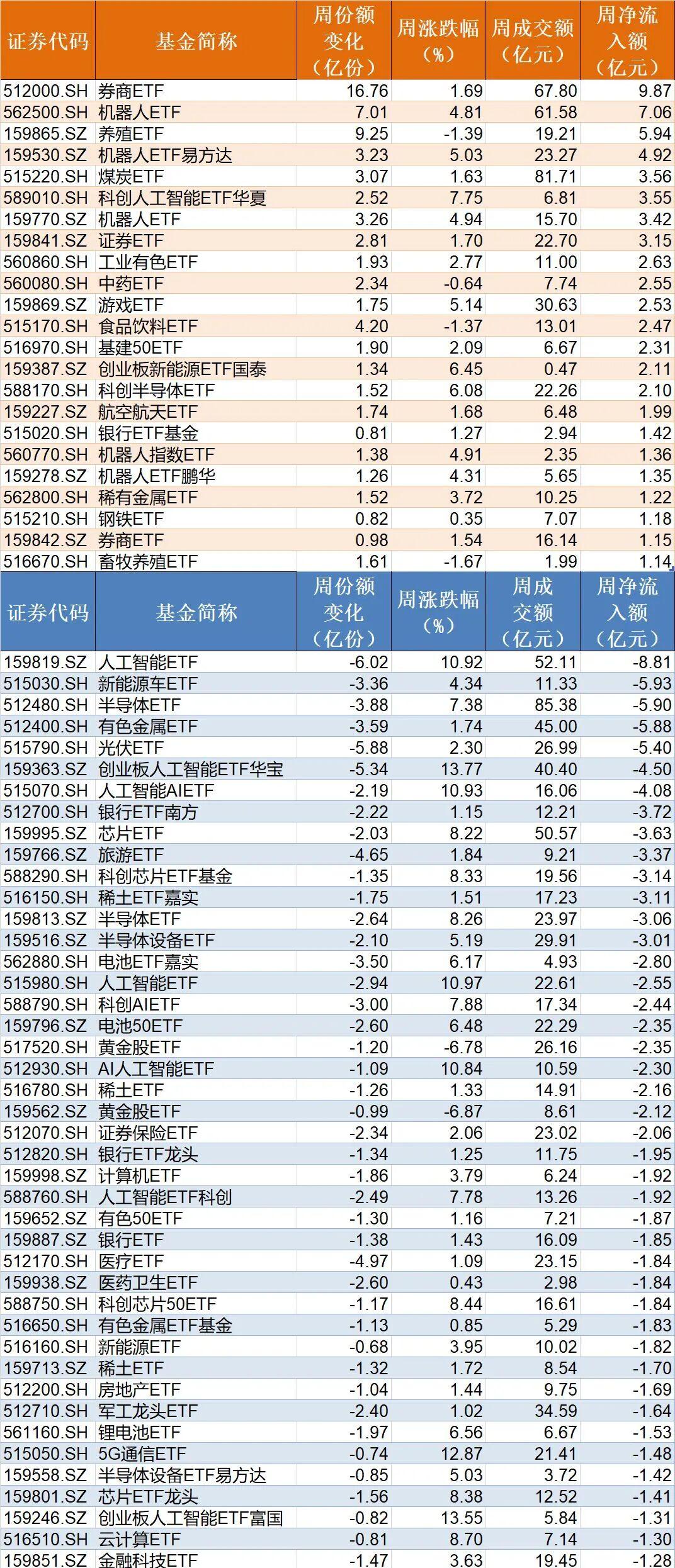 | 证券代码 | 基金简称 | 周份额变化（亿份） | 周涨跌幅（%） | 周成交额（亿元） | 周净流入额（亿元） |
|---|---|---|---|---|---|
| 512000.SH | 券商ETF | 16.76 | 1.69 | 67.80 | 9.87 |
| 562500.SH | 机器人ETF | 7.01 | 4.81 | 61.58 | 7.06 |
| 159865.SZ | 养殖ETF | 9.25 | -1.39 | 19.21 | 5.94 |
| 159530.SZ | 机器人ETF易方达 | 3.23 | 5.03 | 23.27 | 4.92 |
| 515220.SH | 煤炭ETF | 3.07 | 1.63 | 81.71 | 3.56 |
| 589010.SH | 科创人工智能ETF华夏 | 2.52 | 7.75 | 6.81 | 3.55 |
| 159770.SZ | 机器人ETF | 3.26 | 4.94 | 15.70 | 3.42 |
| 159841.SZ | 证券ETF | 2.81 | 1.70 | 22.70 | 3.15 |
| 560860.SH | 工业有色ETF | 1.93 | 2.77 | 11.00 | 2.63 |
| 560080.SH | 中药ETF | 2.34 | -0.64 | 7.74 | 2.55 |
| 159869.SZ | 游戏ETF | 1.75 | 5.14 | 30.63 | 2.53 |
| 515170.SH | 食品饮料ETF | 4.20 | -1.37 | 13.01 | 2.47 |
| 516970.SH | 基建50ETF | 1.90 | 2.09 | 6.67 | 2.31 |
| 159387.SZ | 创业板新能源ETF国泰 | 1.34 | 6.45 | 0.47 | 2.11 |
| 588170.SH | 科创半导体ETF | 1.52 | 6.08 | 22.26 | 2.10 |
| 159227.SZ | 航空航天ETF | 1.74 | 1.68 | 6.48 | 1.99 |
| 515020.SH | 银行ETF基金 | 0.81 | 1.27 | 2.94 | 1.42 |
| 560770.SH | 机器人指数ETF | 1.38 | 4.91 | 2.35 | 1.36 |
| 159278.SZ | 机器人ETF鹏华 | 1.26 | 4.31 | 5.65 | 1.35 |
| 562800.SH | 稀有金属ETF | 1.52 | 3.72 | 10.25 | 1.22 |
| 515210.SH | 钢铁ETF | 0.82 | 0.35 | 7.07 | 1.18 |
| 159842.SZ | 券商ETF | 0.98 | 1.54 | 16.14 | 1.15 |
| 516670.SH | 畜牧养殖ETF | 1.61 | -1.67 | 1.99 | 1.14 |

| 证券代码 | 基金简称 | 周份额变化（亿份） | 周涨跌幅（%） | 周成交额（亿元） | 周净流入额（亿元） |
|---|---|---|---|---|---|
| 159819.SZ | 人工智能ETF | -6.02 | 10.92 | 52.11 | -8.81 |
| 515030.SH | 新能源车ETF | -3.36 | 4.34 | 11.33 | -5.93 |
| 512480.SH | 半导体ETF | -3.88 | 7.38 | 85.38 | -5.90 |
| 512400.SH | 有色金属ETF | -3.59 | 1.74 | 45.00 | -5.88 |
| 515790.SH | 光伏ETF | -5.88 | 2.30 | 26.99 | -5.40 |
| 159363.SZ | 创业板人工智能ETF华宝 | -5.34 | 13.77 | 40.40 | -4.50 |
| 515070.SH | 人工智能AIETF | -2.19 | 10.93 | 16.06 | -4.08 |
| 512700.SH | 银行ETF南方 | -2.22 | 1.15 | 12.21 | -3.72 |
| 159995.SZ | 芯片ETF | -2.03 | 8.22 | 50.57 | -3.63 |
| 159766.SZ | 旅游ETF | -4.65 | 1.84 | 9.21 | -3.37 |
| 588290.SH | 科创芯片ETF基金 | -1.35 | 8.33 | 19.56 | -3.14 |
| 516150.SH | 稀土ETF嘉实 | -1.75 | 1.51 | 17.23 | -3.11 |
| 159813.SZ | 半导体ETF | -2.64 | 8.26 | 23.97 | -3.06 |
| 159516.SZ | 半导体设备ETF | -2.10 | 5.19 | 29.91 | -3.01 |
| 562880.SH | 电池ETF嘉实 | -3.50 | 6.17 | 4.93 | -2.80 |
| 515980.SH | 人工智能ETF | -2.94 | 10.97 | 22.61 | -2.55 |
| 588790.SH | 科创AIETF | -3.00 | 7.88 | 17.34 | -2.44 |
| 159796.SZ | 电池50ETF | -2.60 | 6.48 | 22.29 | -2.35 |
| 517520.SH | 黄金股ETF | -1.20 | -6.78 | 26.16 | -2.35 |
| 512930.SH | AI人工智能ETF | -1.09 | 10.84 | 10.59 | -2.30 |
| 516780.SH | 稀土ETF | -1.26 | 1.33 | 14.91 | -2.16 |
| 159562.SZ | 黄金股ETF | -0.99 | -6.87 | 8.61 | -2.12 |
| 512070.SH | 证券保险ETF | -2.34 | 2.06 | 23.02 | -2.06 |
| 512820.SH | 银行ETF龙头 | -1.34 | 1.25 | 11.75 | -1.95 |
| 159998.SZ | 计算机ETF | -1.86 | 3.79 | 6.24 | -1.92 |
| 588760.SH | 人工智能ETF科创 | -2.49 | 7.78 | 13.26 | -1.92 |
| 159652.SZ | 有色50ETF | -1.30 | 1.16 | 7.21 | -1.87 |
| 159887.SZ | 银行ETF | -1.38 | 1.43 | 16.09 | -1.85 |
| 512170.SH | 医疗ETF | -4.97 | 1.09 | 23.15 | -1.84 |
| 159938.SZ | 医药卫生ETF | -2.60 | 0.43 | 2.98 | -1.84 |
| 588750.SH | 科创芯片50ETF | -1.17 | 8.44 | 16.61 | -1.84 |
| 516650.SH | 有色金属ETF基金 | -1.13 | 0.85 | 5.29 | -1.83 |
| 516160.SH | 新能源ETF | -0.68 | 3.95 | 10.02 | -1.82 |
| 159713.SZ | 稀土ETF | -1.32 | 1.72 | 8.54 | -1.70 |
| 512200.SH | 房地产ETF | -1.04 | 1.44 | 9.75 | -1.69 |
| 512710.SH | 军工龙头ETF | -2.40 | 1.02 | 34.59 | -1.64 |
| 561160.SH | 锂电池ETF | -1.97 | 6.56 | 6.67 | -1.53 |
| 515050.SH | 5G通信ETF | -0.74 | 12.87 | 21.41 | -1.48 |
| 159558.SZ | 半导体设备ETF易方达 | -0.85 | 5.03 | 3.72 | -1.42 |
| 159801.SZ | 芯片ETF龙头 | -1.56 | 8.38 | 12.52 | -1.41 |
| 159246.SZ | 创业板人工智能ETF富国 | -0.82 | 13.55 | 5.84 | -1.31 |
| 516510.SH | 云计算ETF | -0.81 | 8.70 | 7.14 | -1.30 |
| 159851.SZ | 金融科技ETF | -1.47 | 3.63 | 19.45 | -1.28 |